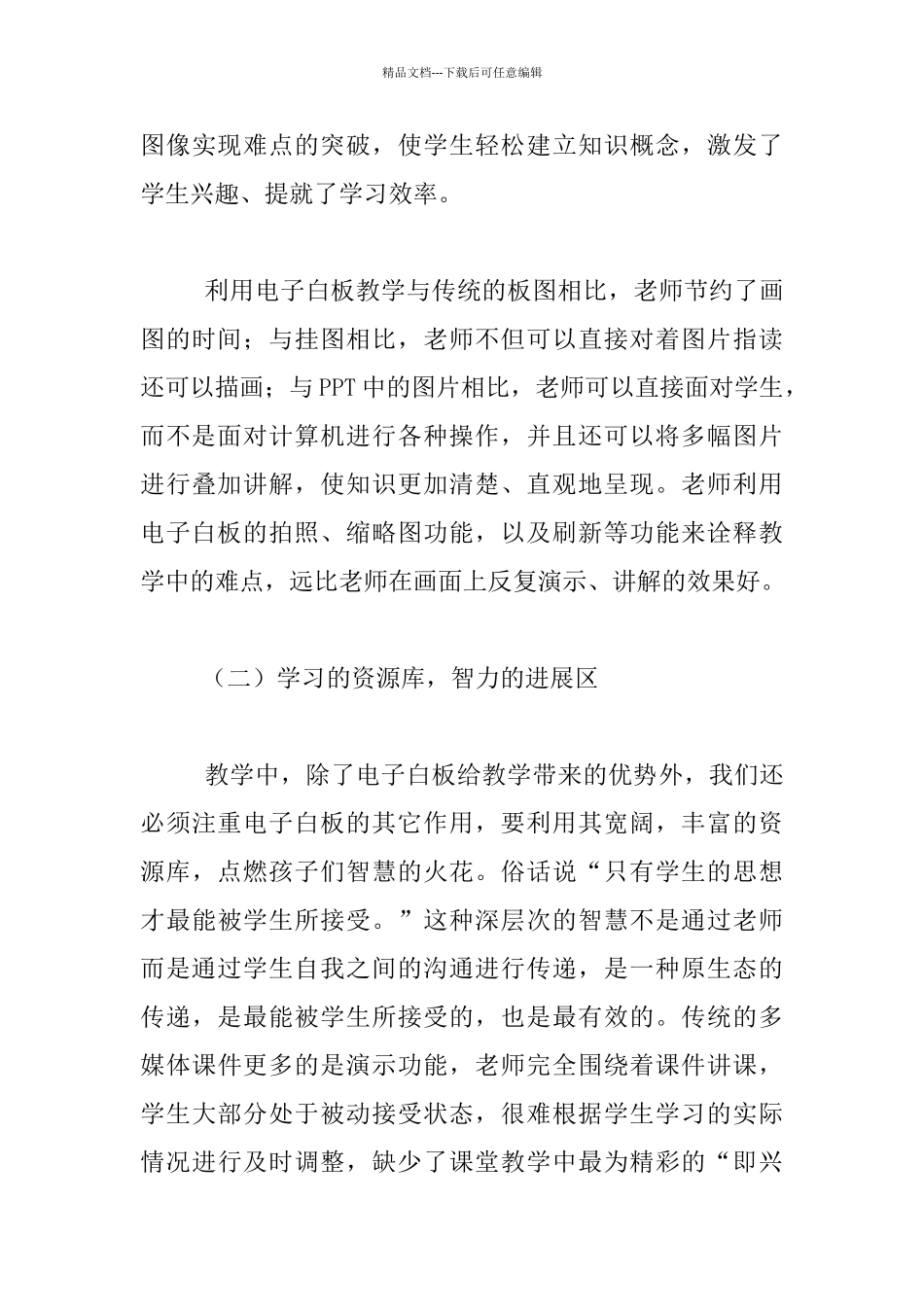 精品文档---下载后可任意编辑

图像实现难点的突破，使学生轻松建立知识概念，激发了学生兴趣、提就了学习效率。

利用电子白板教学与传统的板图相比，老师节约了画图的时间；与挂图相比，老师不但可以直接对着图片指读还可以描画；与PPT中的图片相比，老师可以直接面对学生，而不是面对计算机进行各种操作，并且还可以将多幅图片进行叠加讲解，使知识更加清楚、直观地呈现。老师利用电子白板的拍照、缩略图功能，以及刷新等功能来诠释教学中的难点，远比老师在画面上反复演示、讲解的效果好。

（二）学习的资源库，智力的进展区

教学中，除了电子白板给教学带来的优势外，我们还必须注重电子白板的其它作用，要利用其宽阔，丰富的资源库，点燃孩子们智慧的火花。俗话说“只有学生的思想才最能被学生所接受。”这种深层次的智慧不是通过老师而是通过学生自我之间的沟通进行传递，是一种原生态的传递，是最能被学生所接受的，也是最有效的。传统的多媒体课件更多的是演示功能，老师完全围绕着课件讲课，学生大部分处于被动接受状态，很难根据学生学习的实际情况进行及时调整，缺少了课堂教学中最为精彩的“即兴